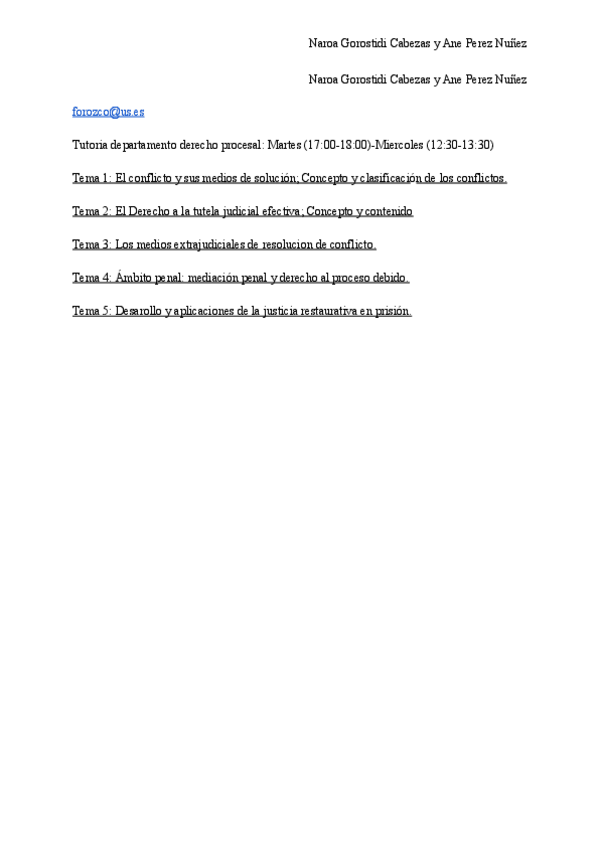 Naroa Gorostidi Cabezas y Ane Perez Nuñez

Naroa Gorostidi Cabezas y Ane Perez Nuñez

forozco@us.es

Tutoria departamento derecho procesal: Martes (17:00-18:00)-Miercoles (12:30-13:30)

Tema 1: El conflicto y sus medios de solución; Concepto y clasificación de los conflictos.

Tema 2: El Derecho a la tutela judicial efectiva; Concepto y contenido

Tema 3: Los medios extrajudiciales de resolucion de conflicto.

Tema 4: Ámbito penal: mediación penal y derecho al proceso debido.

Tema 5: Desarollo y aplicaciones de la justicia restaurativa en prisión.